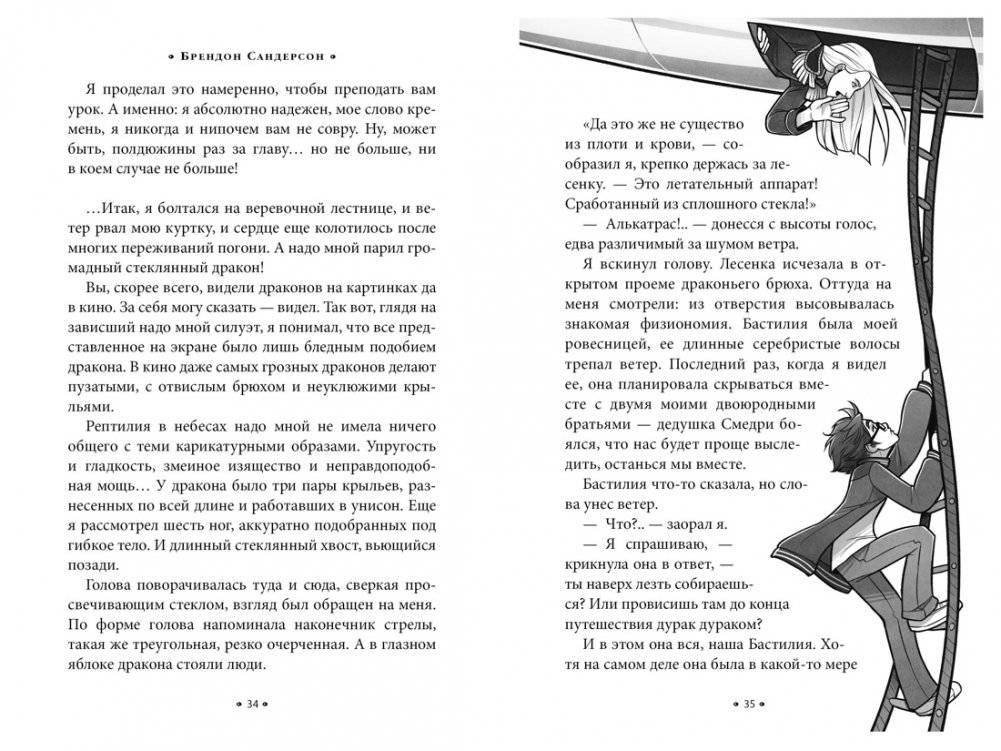 • Брендон Сандерсон •

Я проделал это намеренно, чтобы преподать вам урок. А именно: я абсолютно надежен, мое слово кремень, я никогда и нипочем вам не совру. Ну, может быть, полдюжины раз за главу… но не больше, ни в коем случае не больше!

…Итак, я болтался на веревочной лестнице, и ветер рвал мою куртку, и сердце еще колотилось после многих переживаний погони. А надо мной парил громадный стеклянный дракон!

Вы, скорее всего, видели драконов на картинках да в кино. За себя могу сказать — видел. Так вот, глядя на зависший надо мной силуэт, я понимал, что все представленное на экране было лишь бледным подобием дракона. В кино даже самых грозных драконов делают пузатыми, с отвислым брюхом и неуклюжими крыльями.

Рептилия в небесах надо мной не имела ничего общего с теми карикатурными образами. Упругость и гладкость, змеиное изящество и неправдоподобная мощь… У дракона было три пары крыльев, разнесенных по всей длине и работавших в унисон. Еще я рассмотрел шесть ног, аккуратно подобранных под гибкое тело. И длинный стеклянный хвост, вьющийся позади.

Голова поворачивалась туда и сюда, сверкая просвечивающим стеклом, взгляд был обращен на меня. По форме голова напоминала наконечник стрелы, такая же треугольная, резко очерченная. А в глазном яблоке дракона стояли люди.

• 34 •

«Да это же не существо из плоти и крови, — сообразил я, крепко держась за лесенку. — Это летательный аппарат! Сработанный из сплошного стекла!»

— Алькатрас!.. — донесся с высоты голос, едва различимый за шумом ветра.

Я вскинул голову. Лесенка исчезала в открытом проеме драконьего брюха. Оттуда на меня смотрели: из отверстия высовывалась знакомая физиономия. Бастилия была моей ровесницей, ее длинные серебристые волосы трепал ветер. Последний раз, когда я видел ее, она планировала скрываться вместе с двумя моими двоюродными братьями — дедушка Смедри боялся, что нас будет проще выследить, останься мы вместе.

Бастилия что-то сказала, но слова унес ветер.

— Что?.. — заорал я.

— Я спрашиваю, — крикнула она в ответ, — ты наверх лезть собираешься? Или провисишь там до конца путешествия дурак дураком?

И в этом она вся, наша Бастилия. Хотя на самом деле она была в какой-то мере

• 35 •